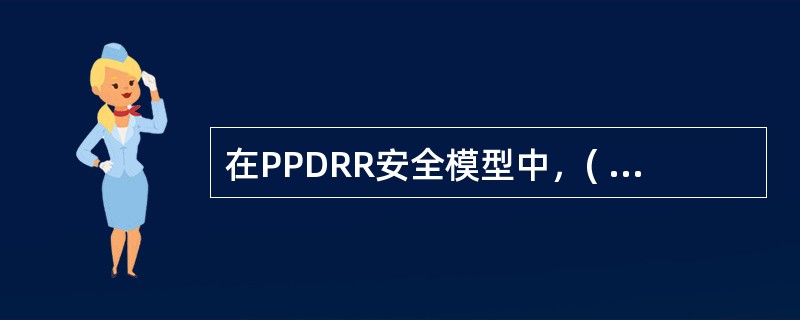 在PPDRR安全模型中，( ...